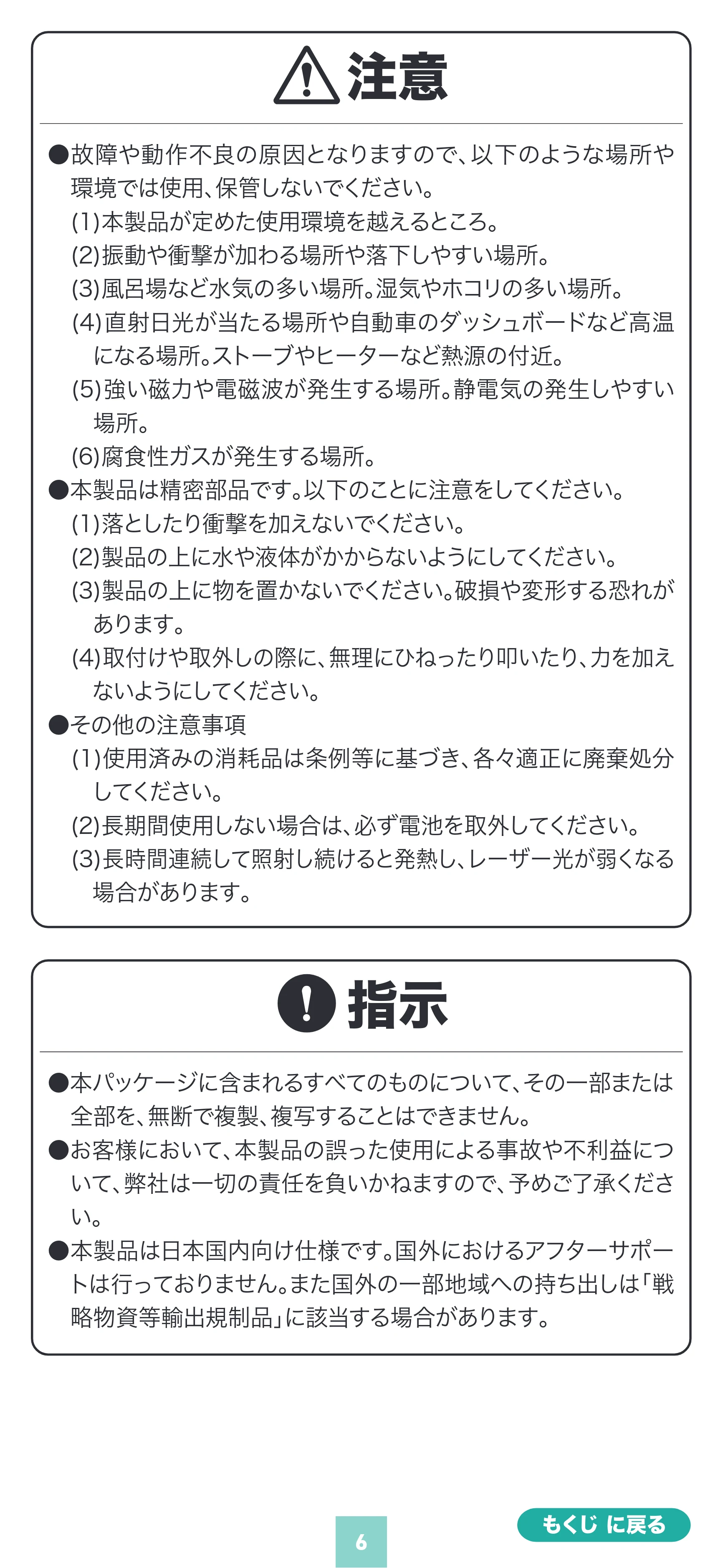 注意

●故障や動作不良の原因となりますので、以下のような場所や環境では使用、保管しないでください。
(1)本製品が定めた使用環境を越えるところ。
(2)振動や衝撃が加わる場所や落下しやすい場所。
(3)風呂場など水気の多い場所。湿気やホコリの多い場所。
(4)直射日光が当たる場所や自動車のダッシュボードなど高温になる場所。ストーブやヒーターなど熱源の付近。
(5)強い磁力や電磁波が発生する場所。静電気の発生しやすい場所。
(6)腐食性ガスが発生する場所。
●本製品は精密部品です。以下のことに注意をしてください。
(1)落としたり衝撃を加えないでください。
(2)製品の上に水や液体がかからないようにしてください。
(3)製品の上に物を置かないでください。破損や変形する恐れがあります。
(4)取付けや取外しの際に、無理にひねったり叩いたり、力を加えないようにしてください。
●その他の注意事項
(1)使用済みの消耗品は条例等に基づき、各々適正に廃棄処分してください。
(2)長期間使用しない場合は、必ず電池を取外してください。
(3)長時間連続して照射し続けると発熱し、レーザー光が弱くなる場合があります。

指示

●本パッケージに含まれるすべてのものについて、その一部または全部を、無断で複製、複写することはできません。
●お客様において、本製品の誤った使用による事故や不利益について、弊社は一切の責任を負いかねますので、予めご了承ください。
●本製品は日本国内向け仕様です。国外におけるアフターサポートは行っておりません。また国外の一部地域への持ち出しは「戦略物資等輸出規制品」に該当する場合があります。

6

もくじ に戻る